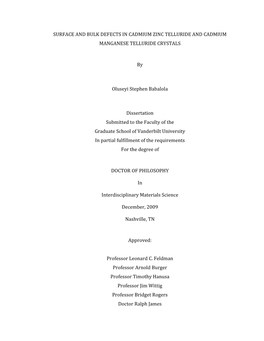 SURFACE AND BULK DEFECTS IN CADMIUM ZINC TELLURIDE AND CADMIUM MANGANESE TELLURIDE CRYSTALS

By

Oluseyi Stephen Babalola

Dissertation
Submitted to the Faculty of the
Graduate School of Vanderbilt University
In partial fulfillment of the requirements
For the degree of

DOCTOR OF PHILOSOPHY

In

Interdisciplinary Materials Science

December, 2009

Nashville, TN

Approved:

Professor Leonard C. Feldman
Professor Arnold Burger
Professor Timothy Hanusa
Professor Jim Wittig
Professor Bridget Rogers
Doctor Ralph James